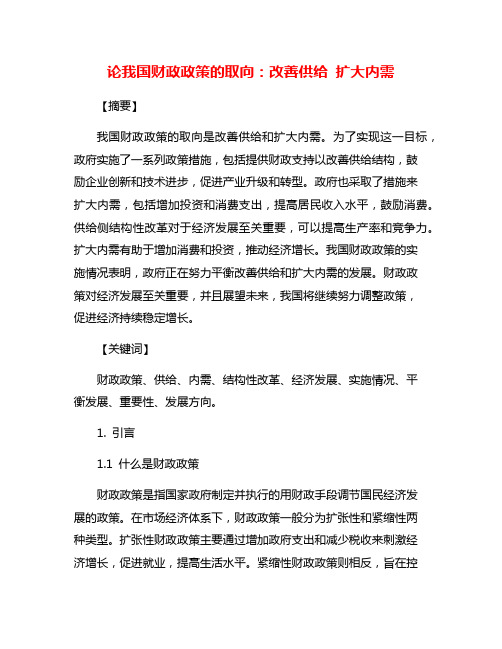 论我国财政政策的取向：改善供给 扩大内需

【摘要】

我国财政政策的取向是改善供给和扩大内需。为了实现这一目标，政府实施了一系列政策措施，包括提供财政支持以改善供给结构，鼓励企业创新和技术进步，促进产业升级和转型。政府也采取了措施来扩大内需，包括增加投资和消费支出，提高居民收入水平，鼓励消费。供给侧结构性改革对于经济发展至关重要，可以提高生产率和竞争力。扩大内需有助于增加消费和投资，推动经济增长。我国财政政策的实施情况表明，政府正在努力平衡改善供给和扩大内需的发展。财政政策对经济发展至关重要，并且展望未来，我国将继续努力调整政策，促进经济持续稳定增长。

【关键词】

财政政策、供给、内需、结构性改革、经济发展、实施情况、平衡发展、重要性、发展方向。

1. 引言

1.1 什么是财政政策

财政政策是指国家政府制定并执行的用财政手段调节国民经济发展的政策。在市场经济体系下，财政政策一般分为扩张性和紧缩性两种类型。扩张性财政政策主要通过增加政府支出和减少税收来刺激经济增长，促进就业，提高生活水平。紧缩性财政政策则相反，旨在控